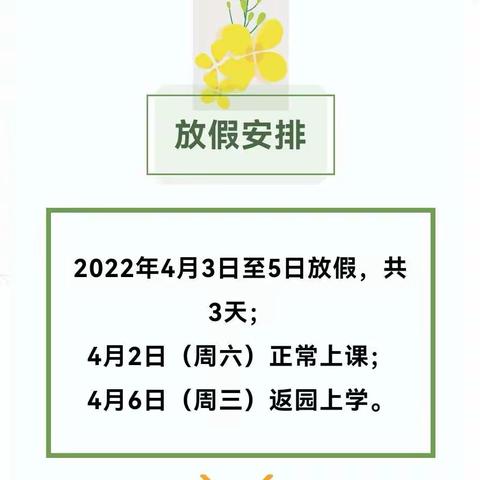 放假安排

2022年4月3日至5日放假，共3天；
4月2日（周六）正常上课；
4月6日（周三）返园上学。